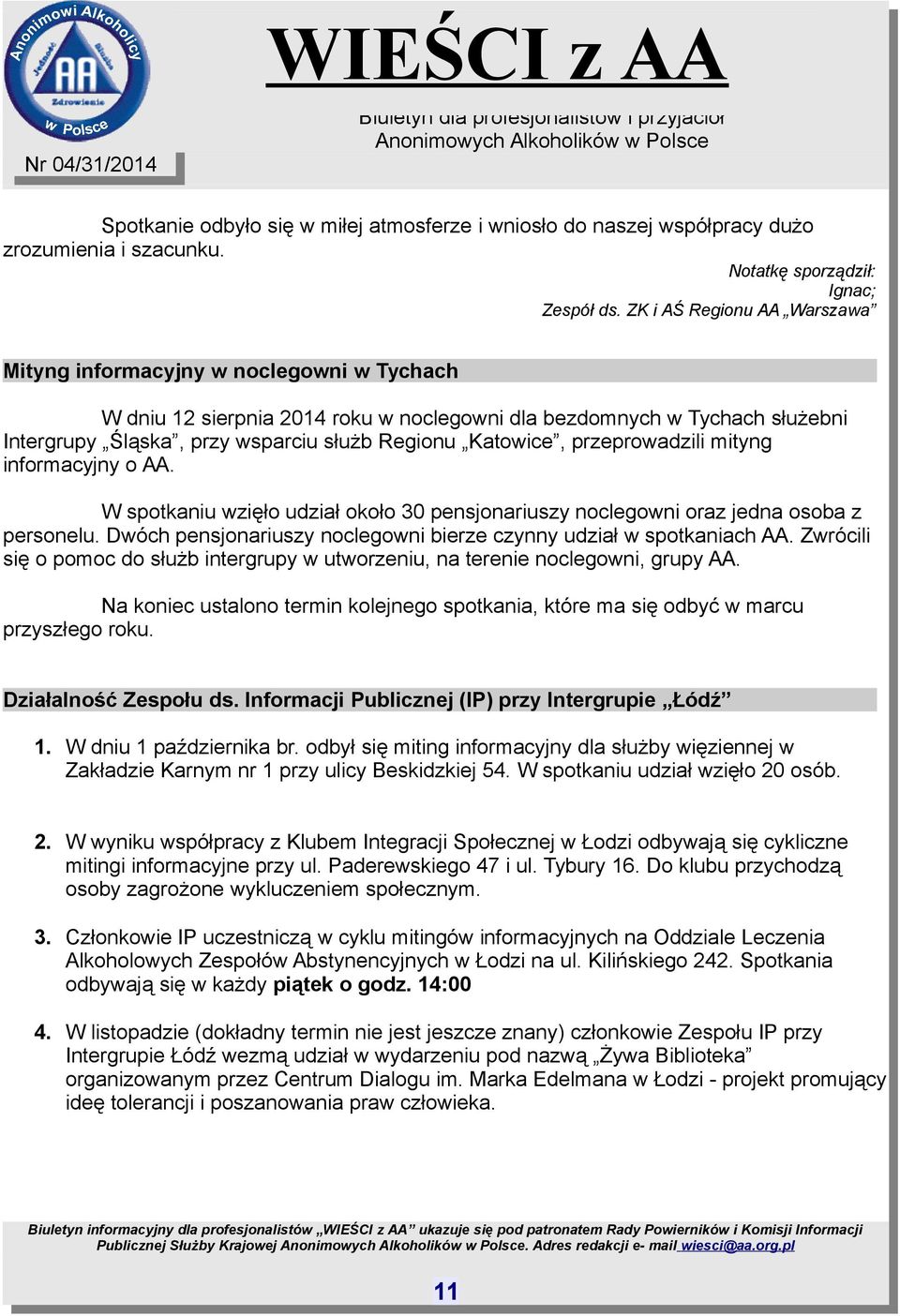 Anonimowi Alkoholicy
Jedność Służba
AA
Zdrowienie
w Polsce

Nr 04/31/2014

WIEŚCI z AA

Biuletyn dla profesjonalistów i przyjaciół
Anonimowych Alkoholików w Polsce

Spotkanie odbyło się w miłej atmosferze i wniosło do naszej współpracy dużo zrozumienia i szacunku.

Notatkę sporządził:
Ignac;
Zespół ds. ZK i AŚ Regionu AA „Warszawa”

Mityng informacyjny w noclegowni w Tychach

W dniu 12 sierpnia 2014 roku w noclegowni dla bezdomnych w Tychach służebni Intergrupy „Śląska”, przy wsparciu służb Regionu „Katowice”, przeprowadzili mityng informacyjny o AA.

W spotkaniu wzięło udział około 30 pensjonariuszy noclegowni oraz jedna osoba z personelu. Dwóch pensjonariuszy noclegowni bierze czynny udział w spotkaniach AA. Zwrócili się o pomoc do służb intergrupy w utworzeniu, na terenie noclegowni, grupy AA.

Na koniec ustalono termin kolejnego spotkania, które ma się odbyć w marcu przyszłego roku.

Działalność Zespołu ds. Informacji Publicznej (IP) przy Intergrupie „Łódź”

1. W dniu 1 października br. odbył się miting informacyjny dla służby więziennej w Zakładzie Karnym nr 1 przy ulicy Beskidzkiej 54. W spotkaniu udział wzięło 20 osób.

2. W wyniku współpracy z Klubem Integracji Społecznej w Łodzi odbywają się cykliczne mitingi informacyjne przy ul. Paderewskiego 47 i ul. Tybury 16. Do klubu przychodzą osoby zagrożone wykluczeniem społecznym.

3. Członkowie IP uczestniczą w cyklu mitingów informacyjnych na Oddziale Leczenia Alkoholowych Zespołów Abstynencyjnych w Łodzi na ul. Kilińskiego 242. Spotkania odbywają się w każdy piątek o godz. 14:00

4. W listopadzie (dokładny termin nie jest jeszcze znany) członkowie Zespołu IP przy Intergrupie Łódź wezmą udział w wydarzeniu pod nazwą „Żywa Biblioteka” organizowanym przez Centrum Dialogu im. Marka Edelmana w Łodzi - projekt promujący ideę tolerancji i poszanowania praw człowieka.

Biuletyn informacyjny dla profesjonalistów „WIEŚCI z AA” ukazuje się pod patronatem Rady Powierników i Komisji Informacji Publicznej Służby Krajowej Anonimowych Alkoholików w Polsce. Adres redakcji e- mail wiesci@aa.org.pl

11